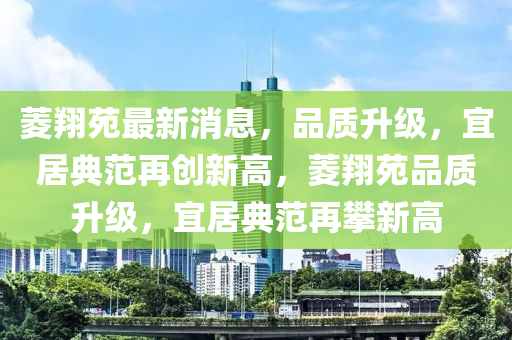 菱翔苑最新消息，品质升级，宜居典范再创新高，菱翔苑品质升级，宜居典范再攀新高